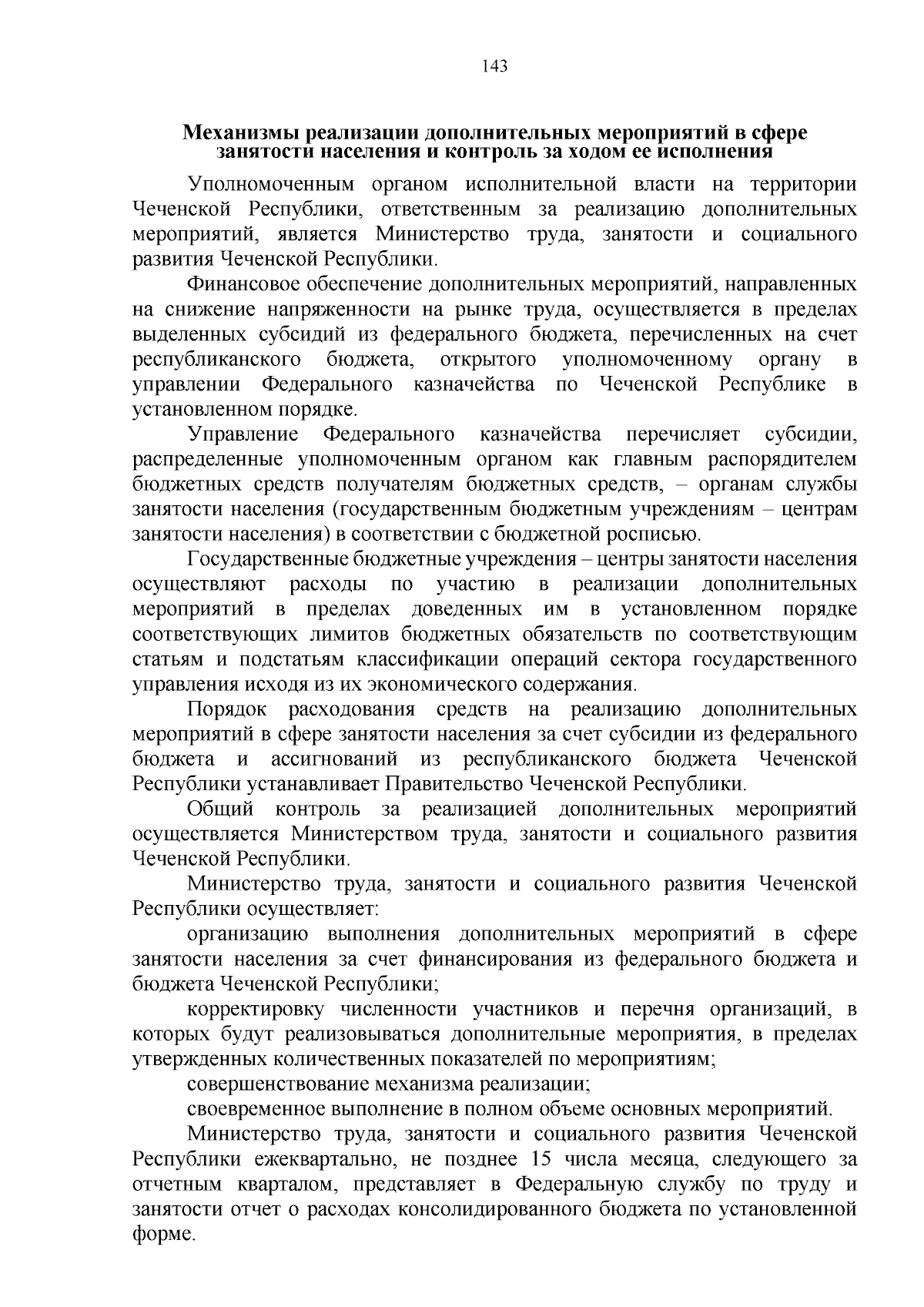 143

Механизмы реализации дополнительных мероприятий в сфере занятости населения и контроль за ходом ее исполнения

Уполномоченным органом исполнительной власти на территории Чеченской Республики, ответственным за реализацию дополнительных мероприятий, является Министерство труда, занятости и социального развития Чеченской Республики.

Финансовое обеспечение дополнительных мероприятий, направленных на снижение напряженности на рынке труда, осуществляется в пределах выделенных субсидий из федерального бюджета, перечисленных на счет республиканского бюджета, открытого уполномоченному органу в управлении Федерального казначейства по Чеченской Республике в установленном порядке.

Управление Федерального казначейства перечисляет субсидии, распределенные уполномоченным органом как главным распорядителем бюджетных средств получателям бюджетных средств, – органам службы занятости населения (государственным бюджетным учреждениям – центрам занятости населения) в соответствии с бюджетной росписью.

Государственные бюджетные учреждения – центры занятости населения осуществляют расходы по участию в реализации дополнительных мероприятий в пределах доведенных им в установленном порядке соответствующих лимитов бюджетных обязательств по соответствующим статьям и подстатьям классификации операций сектора государственного управления исходя из их экономического содержания.

Порядок расходования средств на реализацию дополнительных мероприятий в сфере занятости населения за счет субсидии из федерального бюджета и ассигнований из республиканского бюджета Чеченской Республики устанавливает Правительство Чеченской Республики.

Общий контроль за реализацией дополнительных мероприятий осуществляется Министерством труда, занятости и социального развития Чеченской Республики.

Министерство труда, занятости и социального развития Чеченской Республики осуществляет:

организацию выполнения дополнительных мероприятий в сфере занятости населения за счет финансирования из федерального бюджета и бюджета Чеченской Республики;

корректировку численности участников и перечня организаций, в которых будут реализовываться дополнительные мероприятия, в пределах утвержденных количественных показателей по мероприятиям;

совершенствование механизма реализации;

своевременное выполнение в полном объеме основных мероприятий.

Министерство труда, занятости и социального развития Чеченской Республики ежеквартально, не позднее 15 числа месяца, следующего за отчетным кварталом, представляет в Федеральную службу по труду и занятости отчет о расходах консолидированного бюджета по установленной форме.